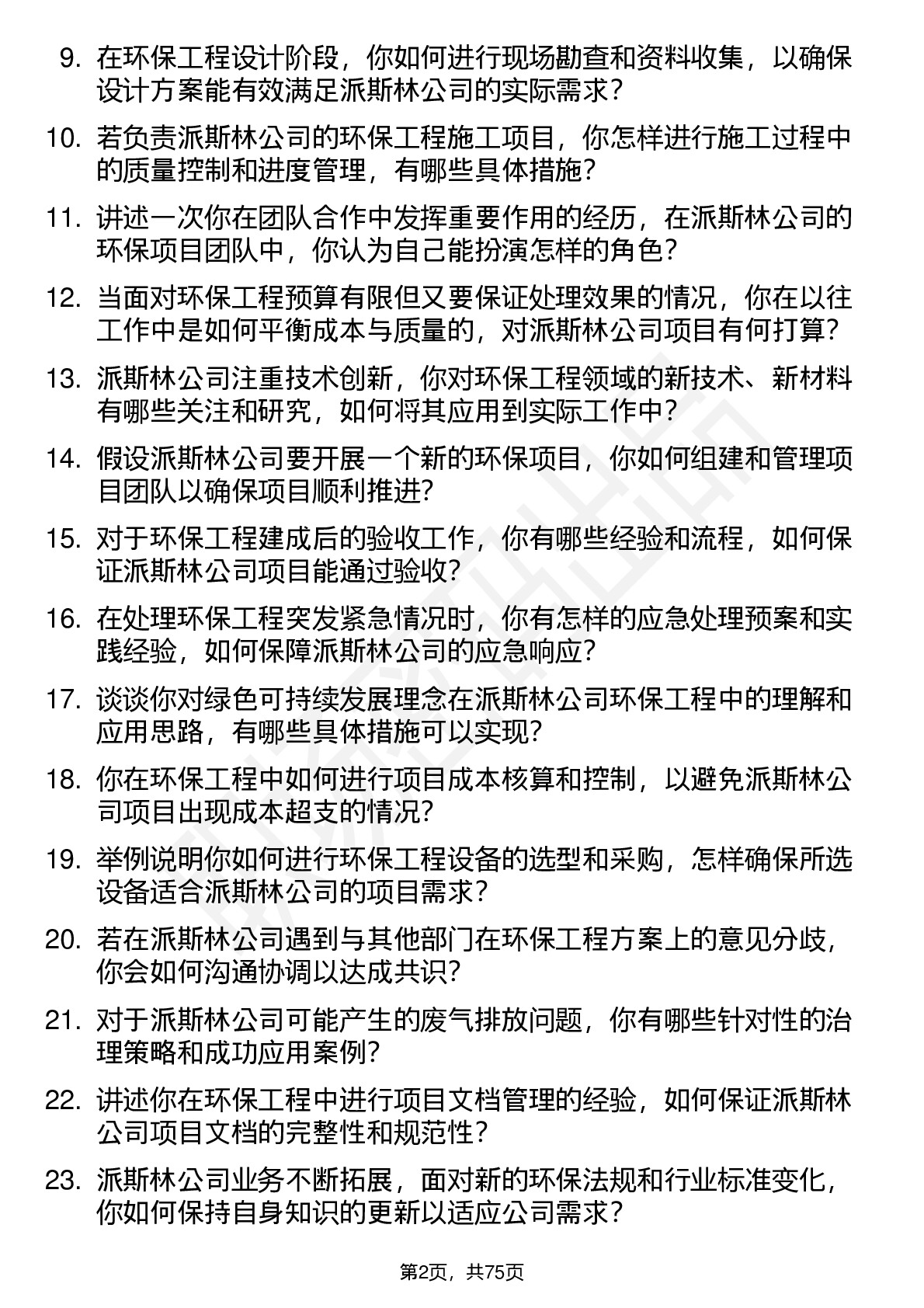 9. 在环保工程设计阶段，你如何进行现场勘查和资料收集，以确保设计方案能有效满足派斯林公司的实际需求？

10. 若负责派斯林公司的环保工程施工项目，你怎样进行施工过程中的质量控制和进度管理，有哪些具体措施？

11. 讲述一次你在团队合作中发挥重要作用的经历，在派斯林公司的环保项目团队中，你认为自己能扮演怎样的角色？

12. 当面对环保工程预算有限但又要保证处理效果的情况，你在以往工作中是如何平衡成本与质量的，对派斯林公司项目有何打算？

13. 派斯林公司注重技术创新，你对环保工程领域的新技术、新材料有哪些关注和研究，如何将其应用到实际工作中？

14. 假设派斯林公司要开展一个新的环保项目，你如何组建和管理项目团队以确保项目顺利推进？

15. 对于环保工程建成后的验收工作，你有哪些经验和流程，如何保证派斯林公司项目能通过验收？

16. 在处理环保工程突发紧急情况时，你有怎样的应急处理预案和实践经验，如何保障派斯林公司的应急响应？

17. 谈谈你对绿色可持续发展理念在派斯林公司环保工程中的理解和应用思路，有哪些具体措施可以实现？

18. 你在环保工程中如何进行项目成本核算和控制，以避免派斯林公司项目出现成本超支的情况？

19. 举例说明你如何进行环保工程设备的选型和采购，怎样确保所选设备适合派斯林公司的项目需求？

20. 若在派斯林公司遇到与其他部门在环保工程方案上的意见分歧，你会如何沟通协调以达成共识？

21. 对于派斯林公司可能产生的废气排放问题，你有哪些针对性的治理策略和成功应用案例？

22. 讲述你在环保工程中进行项目文档管理的经验，如何保证派斯林公司项目文档的完整性和规范性？

23. 派斯林公司业务不断拓展，面对新的环保法规和行业标准变化，你如何保持自身知识的更新以适应公司需求？

第2页，共75页